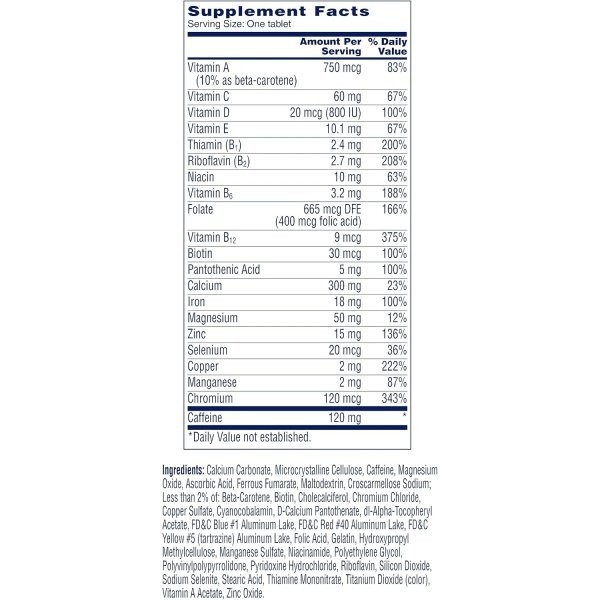 Supplement Facts
Serving Size: One tablet

| | Amount Per Serving | % Daily Value |
|---|---|---|
| Vitamin A (10% as beta-carotene) | 750 mcg | 83% |
| Vitamin C | 60 mg | 67% |
| Vitamin D | 20 mcg (800 IU) | 100% |
| Vitamin E | 10.1 mg | 67% |
| Thiamin ($B_1$) | 2.4 mg | 200% |
| Riboflavin ($B_2$) | 2.7 mg | 208% |
| Niacin | 10 mg | 63% |
| Vitamin $B_6$ | 3.2 mg | 188% |
| Folate | 665 mcg DFE (400 mcg folic acid) | 166% |
| Vitamin $B_{12}$ | 9 mcg | 375% |
| Biotin | 30 mcg | 100% |
| Pantothenic Acid | 5 mg | 100% |
| Calcium | 300 mg | 23% |
| Iron | 18 mg | 100% |
| Magnesium | 50 mg | 12% |
| Zinc | 15 mg | 136% |
| Selenium | 20 mcg | 36% |
| Copper | 2 mg | 222% |
| Manganese | 2 mg | 87% |
| Chromium | 120 mcg | 343% |
| Caffeine | 120 mg | * |

*Daily Value not established.

Ingredients: Calcium Carbonate, Microcrystalline Cellulose, Caffeine, Magnesium Oxide, Ascorbic Acid, Ferrous Fumarate, Maltodextrin, Croscarmellose Sodium; Less than 2% of: Beta-Carotene, Biotin, Cholecalciferol, Chromium Chloride, Copper Sulfate, Cyanocobalamin, D-Calcium Pantothenate, dl-Alpha-Tocopheryl Acetate, FD&C Blue #1 Aluminum Lake, FD&C Red #40 Aluminum Lake, FD&C Yellow #5 (tartrazine) Aluminum Lake, Folic Acid, Gelatin, Hydroxypropyl Methylcellulose, Manganese Sulfate, Niacinamide, Polyethylene Glycol, Polyvinylpolypyrrolidone, Pyridoxine Hydrochloride, Riboflavin, Silicon Dioxide, Sodium Selenite, Stearic Acid, Thiamine Mononitrate, Titanium Dioxide (color), Vitamin A Acetate, Zinc Oxide.